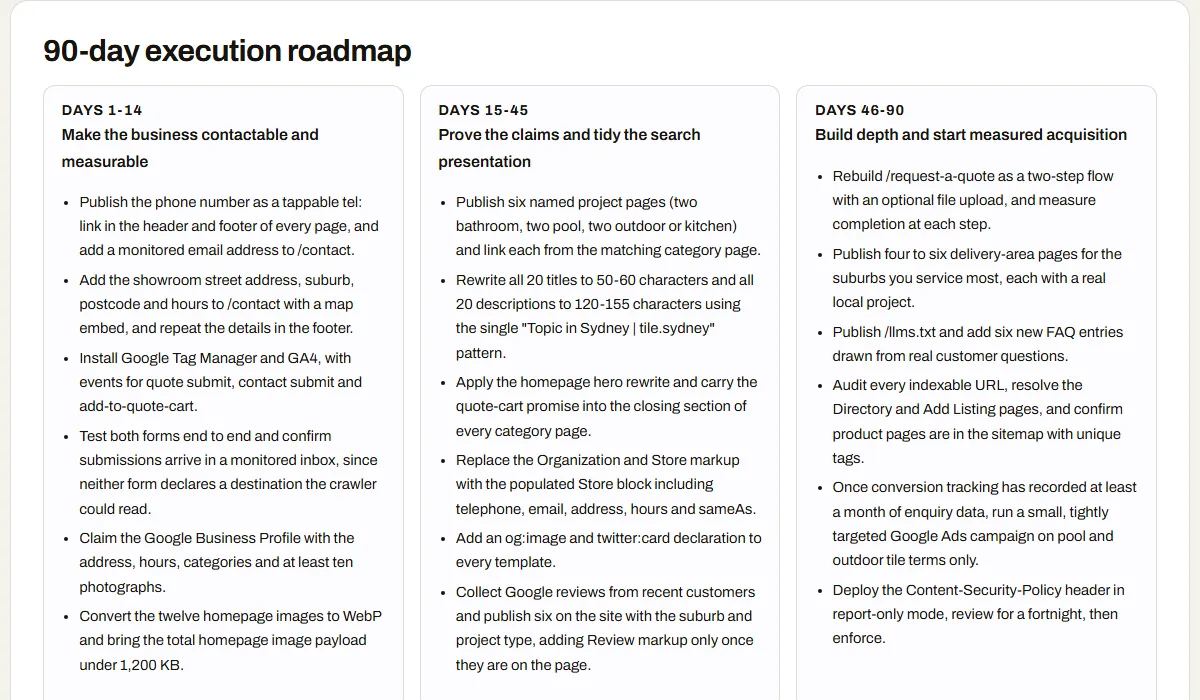 90-day execution roadmap

DAYS 1-14
Make the business contactable and measurable

• Publish the phone number as a tappable tel: link in the header and footer of every page, and add a monitored email address to /contact.
• Add the showroom street address, suburb, postcode and hours to /contact with a map embed, and repeat the details in the footer.
• Install Google Tag Manager and GA4, with events for quote submit, contact submit and add-to-quote-cart.
• Test both forms end to end and confirm submissions arrive in a monitored inbox, since neither form declares a destination the crawler could read.
• Claim the Google Business Profile with the address, hours, categories and at least ten photographs.
• Convert the twelve homepage images to WebP and bring the total homepage image payload under 1,200 KB.

DAYS 15-45
Prove the claims and tidy the search presentation

• Publish six named project pages (two bathroom, two pool, two outdoor or kitchen) and link each from the matching category page.
• Rewrite all 20 titles to 50-60 characters and all 20 descriptions to 120-155 characters using the single "Topic in Sydney | tile.sydney" pattern.
• Apply the homepage hero rewrite and carry the quote-cart promise into the closing section of every category page.
• Replace the Organization and Store markup with the populated Store block including telephone, email, address, hours and sameAs.
• Add an og:image and twitter:card declaration to every template.
• Collect Google reviews from recent customers and publish six on the site with the suburb and project type, adding Review markup only once they are on the page.

DAYS 46-90
Build depth and start measured acquisition

• Rebuild /request-a-quote as a two-step flow with an optional file upload, and measure completion at each step.
• Publish four to six delivery-area pages for the suburbs you service most, each with a real local project.
• Publish /llms.txt and add six new FAQ entries drawn from real customer questions.
• Audit every indexable URL, resolve the Directory and Add Listing pages, and confirm product pages are in the sitemap with unique tags.
• Once conversion tracking has recorded at least a month of enquiry data, run a small, tightly targeted Google Ads campaign on pool and outdoor tile terms only.
• Deploy the Content-Security-Policy header in report-only mode, review for a fortnight, then enforce.